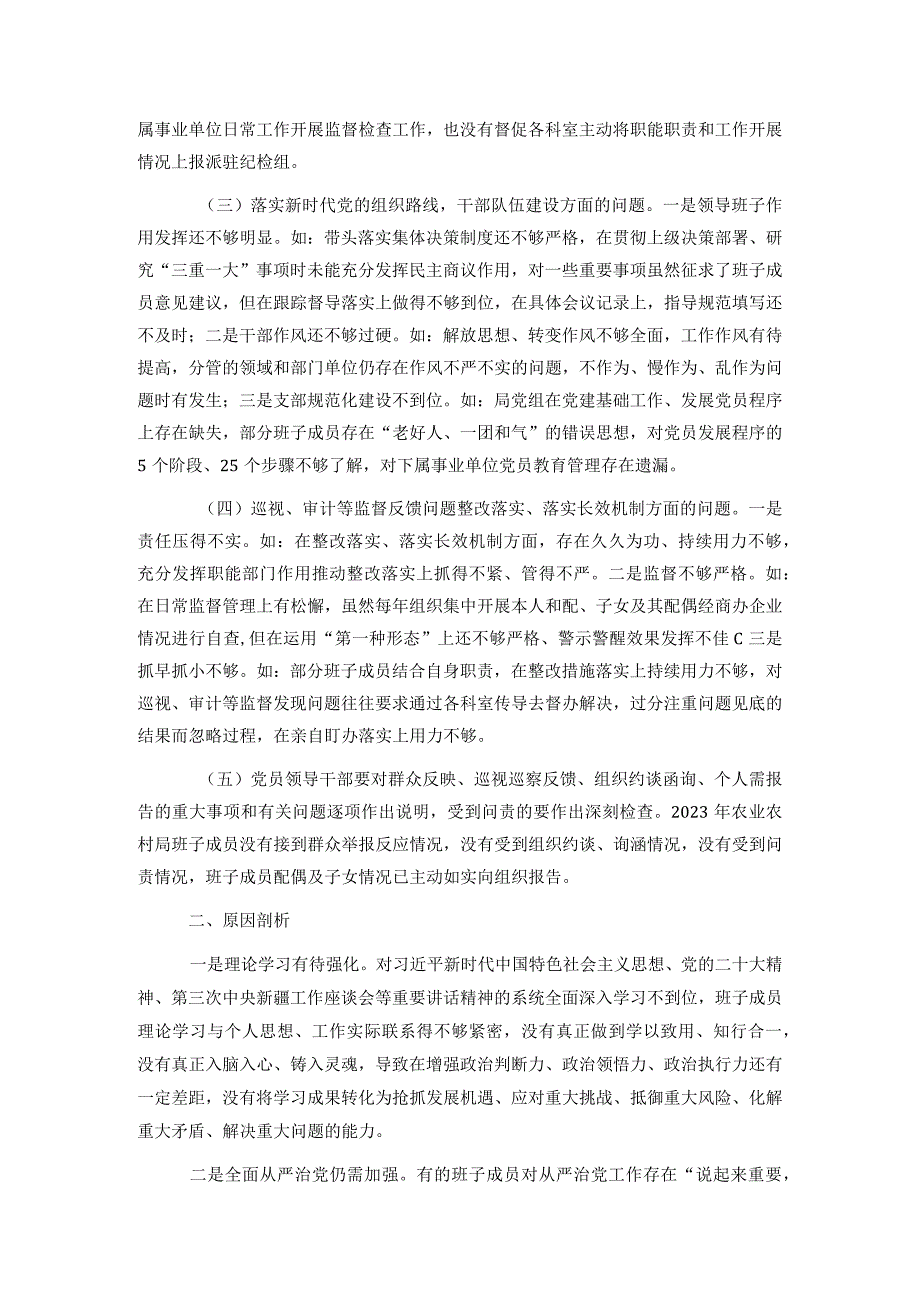 属事业单位日常工作开展监督检查工作，也没有督促各科室主动将职能职责和工作开展情况上报派驻纪检组。

（三）落实新时代党的组织路线，干部队伍建设方面的问题。一是领导班子作用发挥还不够明显。如：带头落实集体决策制度还不够严格，在贯彻上级决策部署、研究“三重一大”事项时未能充分发挥民主商议作用，对一些重要事项虽然征求了班子成员意见建议，但在跟踪督导落实上做得不够到位，在具体会议记录上，指导规范填写还不及时；二是干部作风还不够过硬。如：解放思想、转变作风不够全面，工作作风有待提高，分管的领域和部门单位仍存在作风不严不实的问题，不作为、慢作为、乱作为问题时有发生；三是支部规范化建设不到位。如：局党组在党建基础工作、发展党员程序上存在缺失，部分班子成员存在“老好人、一团和气”的错误思想，对党员发展程序的5个阶段、25个步骤不够了解，对下属事业单位党员教育管理存在遗漏。

（四）巡视、审计等监督反馈问题整改落实、落实长效机制方面的问题。一是责任压得不实。如：在整改落实、落实长效机制方面，存在久久为功、持续用力不够，充分发挥职能部门作用推动整改落实上抓得不紧、管得不严。二是监督不够严格。如：在日常监督管理上有松懈，虽然每年组织集中开展本人和配、子女及其配偶经商办企业情况进行自查，但在运用“第一种形态”上还不够严格、警示警醒效果发挥不佳C三是抓早抓小不够。如：部分班子成员结合自身职责，在整改措施落实上持续用力不够，对巡视、审计等监督发现问题往往要求通过各科室传导去督办解决，过分注重问题见底的结果而忽略过程，在亲自盯办落实上用力不够。

（五）党员领导干部要对群众反映、巡视巡察反馈、组织约谈函询、个人需报告的重大事项和有关问题逐项作出说明，受到问责的要作出深刻检查。2023年农业农村局班子成员没有接到群众举报反应情况，没有受到组织约谈、询涵情况，没有受到问责情况，班子成员配偶及子女情况已主动如实向组织报告。

二、原因剖析

一是理论学习有待强化。对习近平新时代中国特色社会主义思想、党的二十大精神、第三次中央新疆工作座谈会等重要讲话精神的系统全面深入学习不到位，班子成员理论学习与个人思想、工作实际联系得不够紧密，没有真正做到学以致用、知行合一，没有真正入脑入心、铸入灵魂，导致在增强政治判断力、政治领悟力、政治执行力还有一定差距，没有将学习成果转化为抢抓发展机遇、应对重大挑战、抵御重大风险、化解重大矛盾、解决重大问题的能力。

二是全面从严治党仍需加强。有的班子成员对从严治党工作存在“说起来重要，